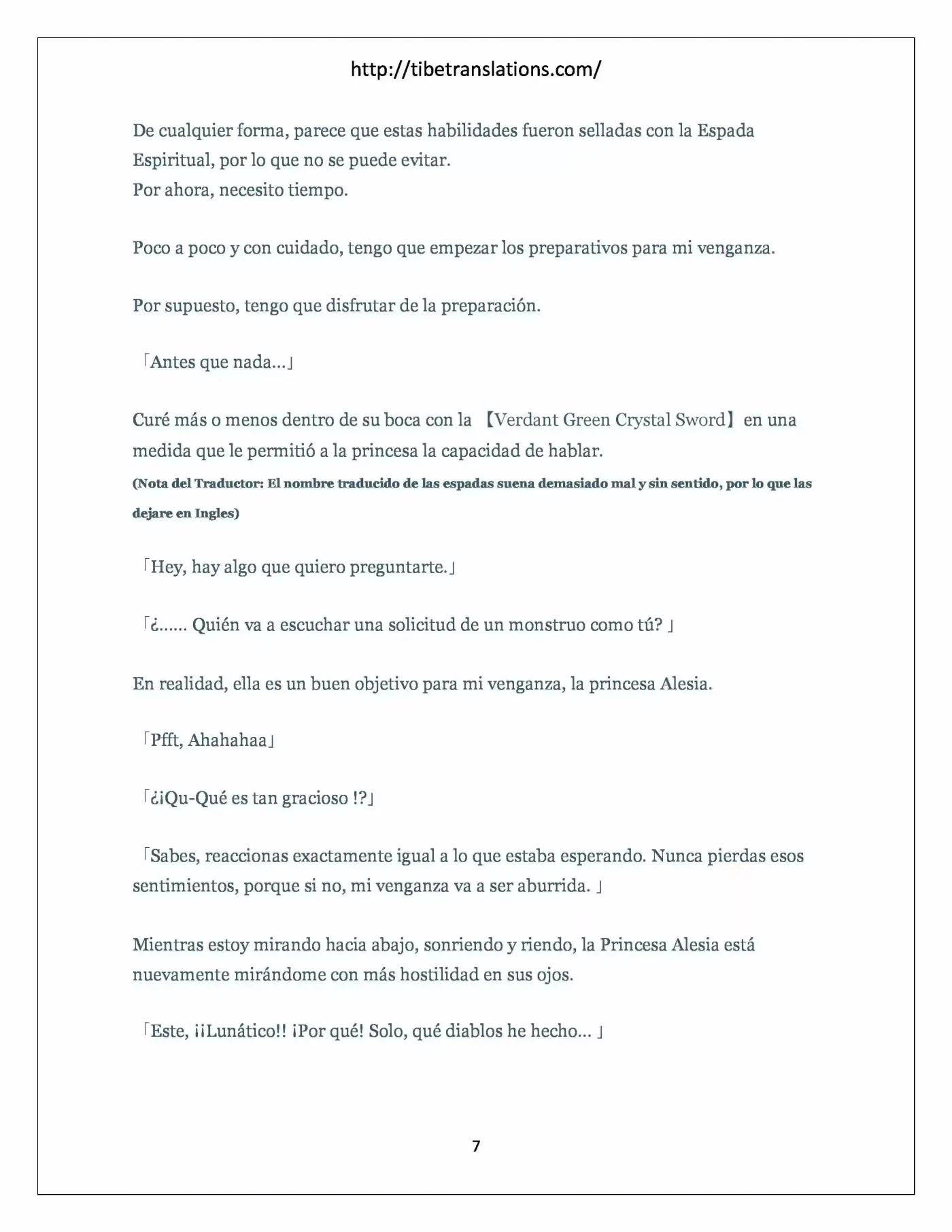 http://tibetranslations.com/

De cualquier forma, parece que estas habilidades fueron selladas con la Espada Espiritual, por lo que no se puede evitar.
Por ahora, necesito tiempo.

Poco a poco y con cuidado, tengo que empezar los preparativos para mi venganza.

Por supuesto, tengo que disfrutar de la preparación.

「Antes que nada...」

Curé más o menos dentro de su boca con la 【Verdant Green Crystal Sword】 en una medida que le permitió a la princesa la capacidad de hablar.
(Nota del Traductor: El nombre traducido de las espadas suena demasiado mal y sin sentido, por lo que las dejare en Ingles)

「Hey, hay algo que quiero preguntarte.」

「¿...... Quién va a escuchar una solicitud de un monstruo como tú? 」

En realidad, ella es un buen objetivo para mi venganza, la princesa Alesia.

「Pfft, Ahahahaa」

「¿¡Qu-Qué es tan gracioso !?」

「Sabes, reaccionas exactamente igual a lo que estaba esperando. Nunca pierdas esos sentimientos, porque si no, mi venganza va a ser aburrida. 」

Mientras estoy mirando hacia abajo, sonriendo y riendo, la Princesa Alesia está nuevamente mirándome con más hostilidad en sus ojos.

「Este, ¡¡Lunático!! ¡Por qué! Solo, qué diablos he hecho... 」

7